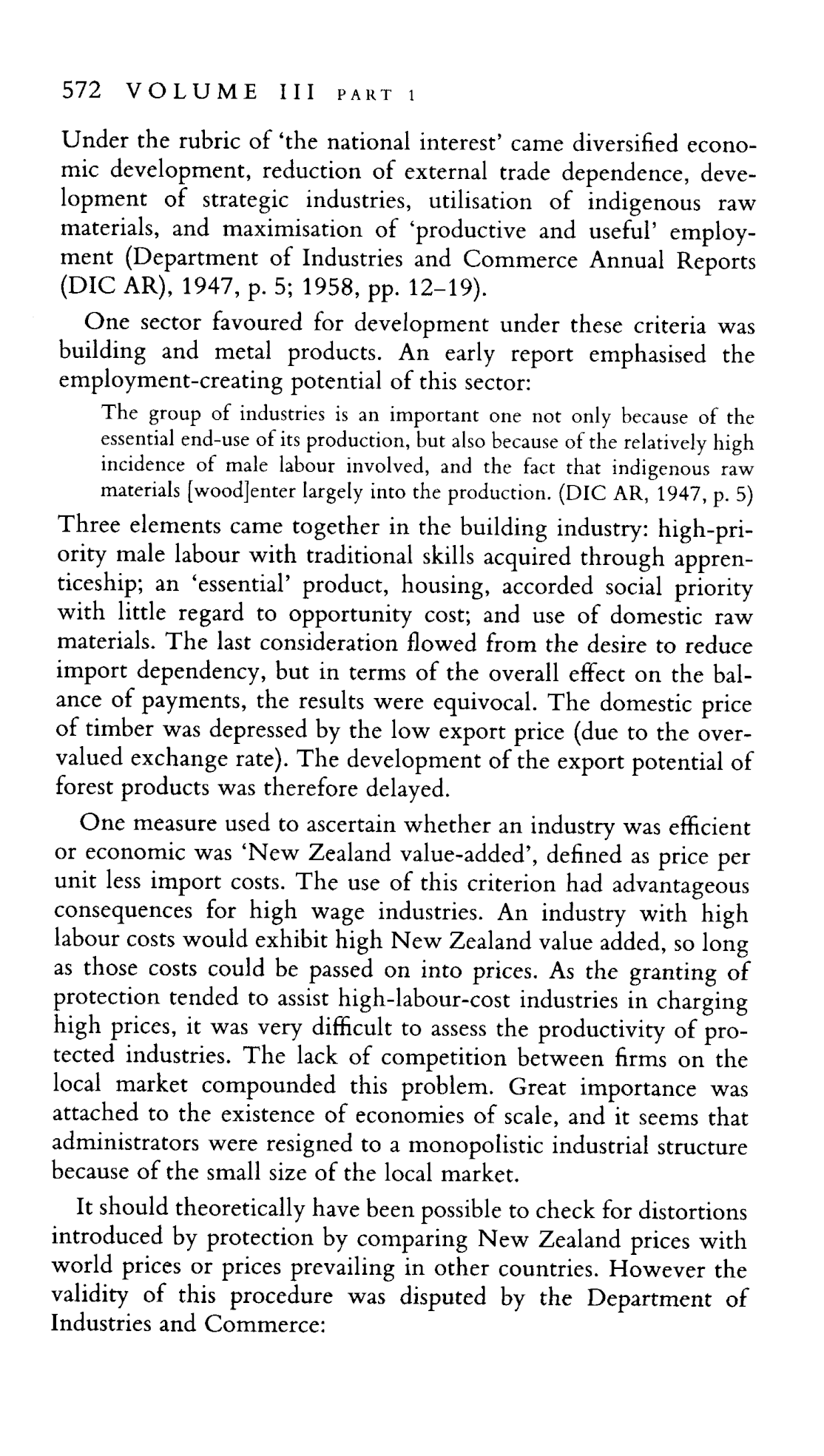 572 VOLUME III PART 1

Under the rubric of 'the national interest' came diversified economic development, reduction of external trade dependence, development of strategic industries, utilisation of indigenous raw materials, and maximisation of 'productive and useful' employment (Department of Industries and Commerce Annual Reports (DIC AR), 1947, p. 5; 1958, pp. 12–19).

One sector favoured for development under these criteria was building and metal products. An early report emphasised the employment-creating potential of this sector:

The group of industries is an important one not only because of the essential end-use of its production, but also because of the relatively high incidence of male labour involved, and the fact that indigenous raw materials [wood]enter largely into the production. (DIC AR, 1947, p. 5)

Three elements came together in the building industry: high-priority male labour with traditional skills acquired through apprenticeship; an 'essential' product, housing, accorded social priority with little regard to opportunity cost; and use of domestic raw materials. The last consideration flowed from the desire to reduce import dependency, but in terms of the overall effect on the balance of payments, the results were equivocal. The domestic price of timber was depressed by the low export price (due to the overvalued exchange rate). The development of the export potential of forest products was therefore delayed.

One measure used to ascertain whether an industry was efficient or economic was 'New Zealand value-added', defined as price per unit less import costs. The use of this criterion had advantageous consequences for high wage industries. An industry with high labour costs would exhibit high New Zealand value added, so long as those costs could be passed on into prices. As the granting of protection tended to assist high-labour-cost industries in charging high prices, it was very difficult to assess the productivity of protected industries. The lack of competition between firms on the local market compounded this problem. Great importance was attached to the existence of economies of scale, and it seems that administrators were resigned to a monopolistic industrial structure because of the small size of the local market.

It should theoretically have been possible to check for distortions introduced by protection by comparing New Zealand prices with world prices or prices prevailing in other countries. However the validity of this procedure was disputed by the Department of Industries and Commerce: